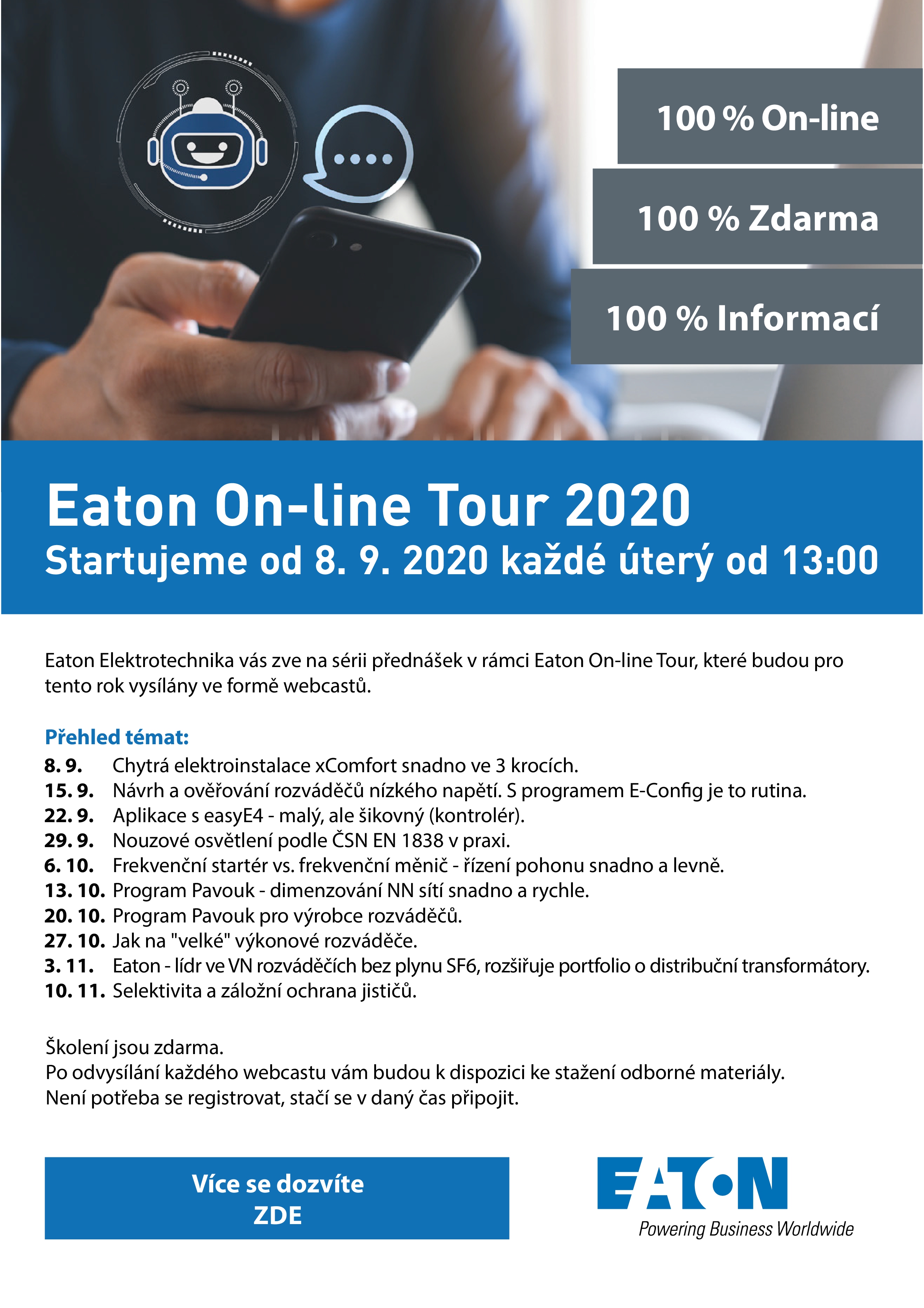 100 % On-line

100 % Zdarma

100 % Informací

Eaton On-line Tour 2020
Startujeme od 8. 9. 2020 každé úterý od 13:00

Eaton Elektrotechnika vás zve na sérii přednášek v rámci Eaton On-line Tour, které budou pro tento rok vysílány ve formě webcastů.

Přehled témat:
8. 9. Chytrá elektroinstalace xComfort snadno ve 3 krocích.
15. 9. Návrh a ověřování rozváděčů nízkého napětí. S programem E-Config je to rutina.
22. 9. Aplikace s easyE4 - malý, ale šikovný (kontrolér).
29. 9. Nouzové osvětlení podle ČSN EN 1838 v praxi.
6. 10. Frekvenční startér vs. frekvenční měnič - řízení pohonu snadno a levně.
13. 10. Program Pavouk - dimenzování NN sítí snadno a rychle.
20. 10. Program Pavouk pro výrobce rozváděčů.
27. 10. Jak na "velké" výkonové rozváděče.
3. 11. Eaton - lídr ve VN rozváděčích bez plynu SF6, rozšiřuje portfolio o distribuční transformátory.
10. 11. Selektivita a záložní ochrana jističů.

Školení jsou zdarma.
Po odvysílání každého webcastu vám budou k dispozici ke stažení odborné materiály.
Není potřeba se registrovat, stačí se v daný čas připojit.

Více se dozvíte
ZDE

EATON
Powering Business Worldwide